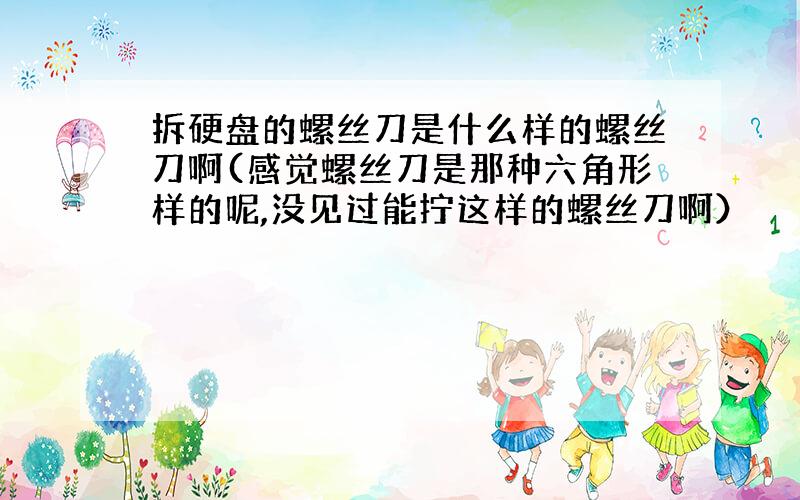 拆硬盘的螺丝刀是什么样的螺丝刀啊(感觉螺丝刀是那种六角形样的呢,没见过能拧这样的螺丝刀啊)